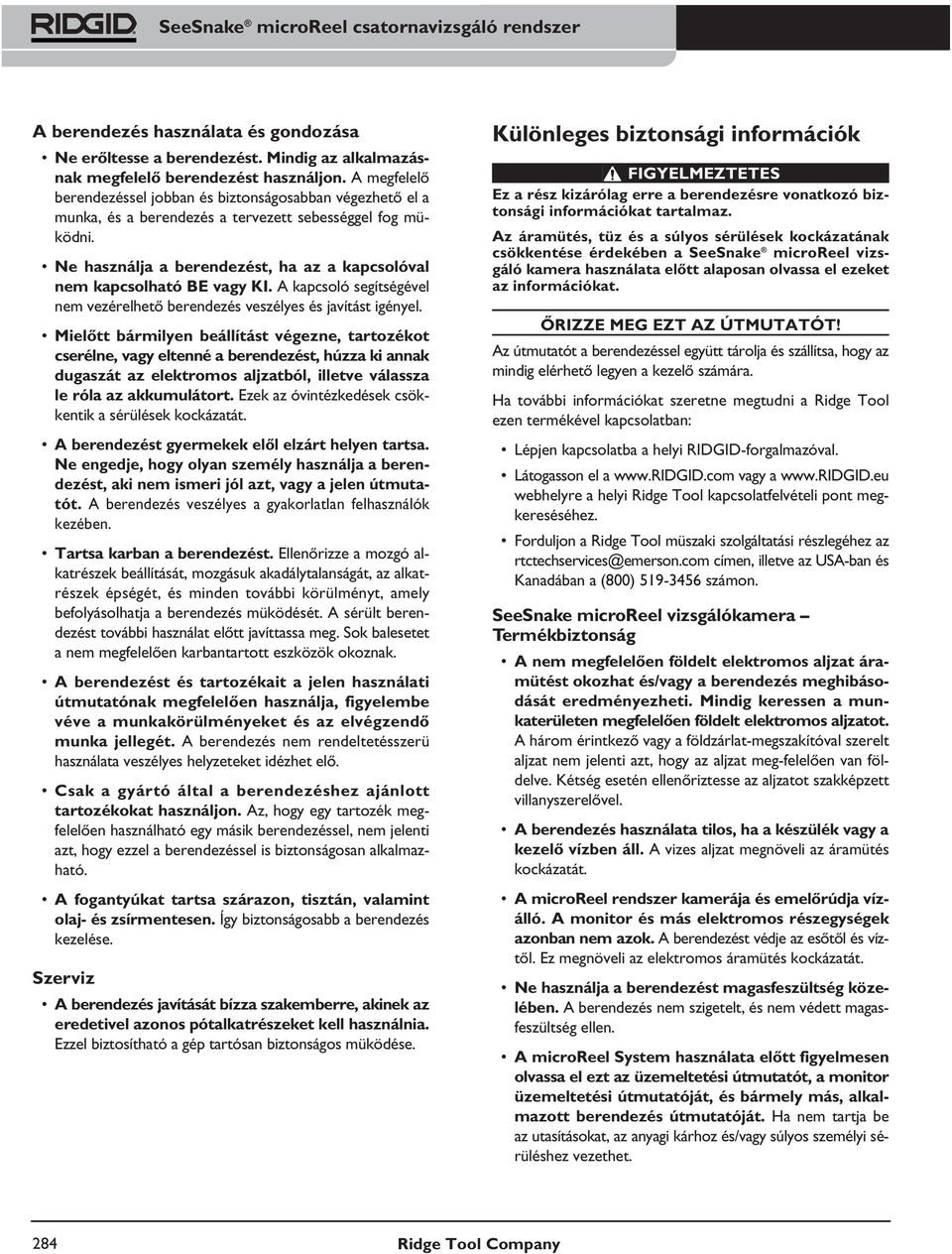 RIDGID SeeSnake® microReel csatornavizsgáló rendszer

A berendezés használata és gondozása

• Ne erőltesse a berendezést. Mindig az alkalmazásnak megfelelő berendezést használjon. A megfelelő berendezéssel jobban és biztonságosabban végezhető el a munka, és a berendezés a tervezett sebességgel fog müködni.

• Ne használja a berendezést, ha az a kapcsolóval nem kapcsolható BE vagy KI. A kapcsoló segítségével nem vezérelhető berendezés veszélyes és javítást igényel.

• Mielőtt bármilyen beállítást végezne, tartozékot cserélne, vagy eltenné a berendezést, húzza ki annak dugaszát az elektromos aljzatból, illetve válassza le róla az akkumulátort. Ezek az óvintézkedések csökkentik a sérülések kockázatát.

• A berendezést gyermekek elől elzárt helyen tartsa. Ne engedje, hogy olyan személy használja a berendezést, aki nem ismeri jól azt, vagy a jelen útmutatót. A berendezés veszélyes a gyakorlatlan felhasználók kezében.

• Tartsa karban a berendezést. Ellenőrizze a mozgó alkatrészek beállítását, mozgásuk akadálytalanságát, az alkatrészek épségét, és minden további körülményt, amely befolyásolhatja a berendezés müködését. A sérült berendezést további használat előtt javíttassa meg. Sok balesetet a nem megfelelően karbantartott eszközök okoznak.

• A berendezést és tartozékait a jelen használati útmutatónak megfelelően használja, figyelembe véve a munkakörülményeket és az elvégzendő munka jellegét. A berendezés nem rendeltetésszerü használata veszélyes helyzeteket idézhet elő.

• Csak a gyártó által a berendezéshez ajánlott tartozékokat használjon. Az, hogy egy tartozék megfelelően használható egy másik berendezéssel, nem jelenti azt, hogy ezzel a berendezéssel is biztonságosan alkalmazható.

• A fogantyúkat tartsa szárazon, tisztán, valamint olaj- és zsírmentesen. Így biztonságosabb a berendezés kezelése.

Szerviz

• A berendezés javítását bízza szakemberre, akinek az eredetivel azonos pótalkatrészeket kell használnia. Ezzel biztosítható a gép tartósan biztonságos müködése.

Különleges biztonsági információk

FIGYELMEZTETES

Ez a rész kizárólag erre a berendezésre vonatkozó biztonsági információkat tartalmaz.

Az áramütés, tüz és a súlyos sérülések kockázatának csökkentése érdekében a SeeSnake® microReel vizsgáló kamera használata előtt alaposan olvassa el ezeket az információkat.

ŐRIZZE MEG EZT AZ ÚTMUTATÓT!

Az útmutatót a berendezéssel együtt tárolja és szállítsa, hogy az mindig elérhető legyen a kezelő számára.

Ha további információkat szeretne megtudni a Ridge Tool ezen termékével kapcsolatban:

• Lépjen kapcsolatba a helyi RIDGID-forgalmazóval.

• Látogasson el a www.RIDGID.com vagy a www.RIDGID.eu webhelyre a helyi Ridge Tool kapcsolatfelvételi pont megkereséséhez.

• Forduljon a Ridge Tool müszaki szolgáltatási részlegéhez az rtctechservices@emerson.com címen, illetve az USA-ban és Kanadában a (800) 519-3456 számon.

SeeSnake microReel vizsgálókamera – Termékbiztonság

• A nem megfelelően földelt elektromos aljzat áramütést okozhat és/vagy a berendezés meghibásodását eredményezheti. Mindig keressen a munkaterületen megfelelően földelt elektromos aljzatot. A három érintkező vagy a földzárlat-megszakítóval szerelt aljzat nem jelenti azt, hogy az aljzat meg-felelően van földelve. Kétség esetén ellenőriztesse az aljzatot szakképzett villanyszerelővel.

• A berendezés használata tilos, ha a készülék vagy a kezelő vízben áll. A vizes aljzat megnöveli az áramütés kockázatát.

• A microReel rendszer kamerája és emelőrúdja vízálló. A monitor és más elektromos részegységek azonban nem azok. A berendezést védje az esőtől és víztől. Ez megnöveli az elektromos áramütés kockázatát.

• Ne használja a berendezést magasfeszültség közelében. A berendezés nem szigetelt, és nem védett magasfeszültség ellen.

• A microReel System használata előtt figyelmesen olvassa el ezt az üzemeltetési útmutatót, a monitor üzemeltetési útmutatóját, és bármely más, alkalmazott berendezés útmutatóját. Ha nem tartja be az utasításokat, az anyagi kárhoz és/vagy súlyos sérüléshez vezethet.

284 Ridge Tool Company